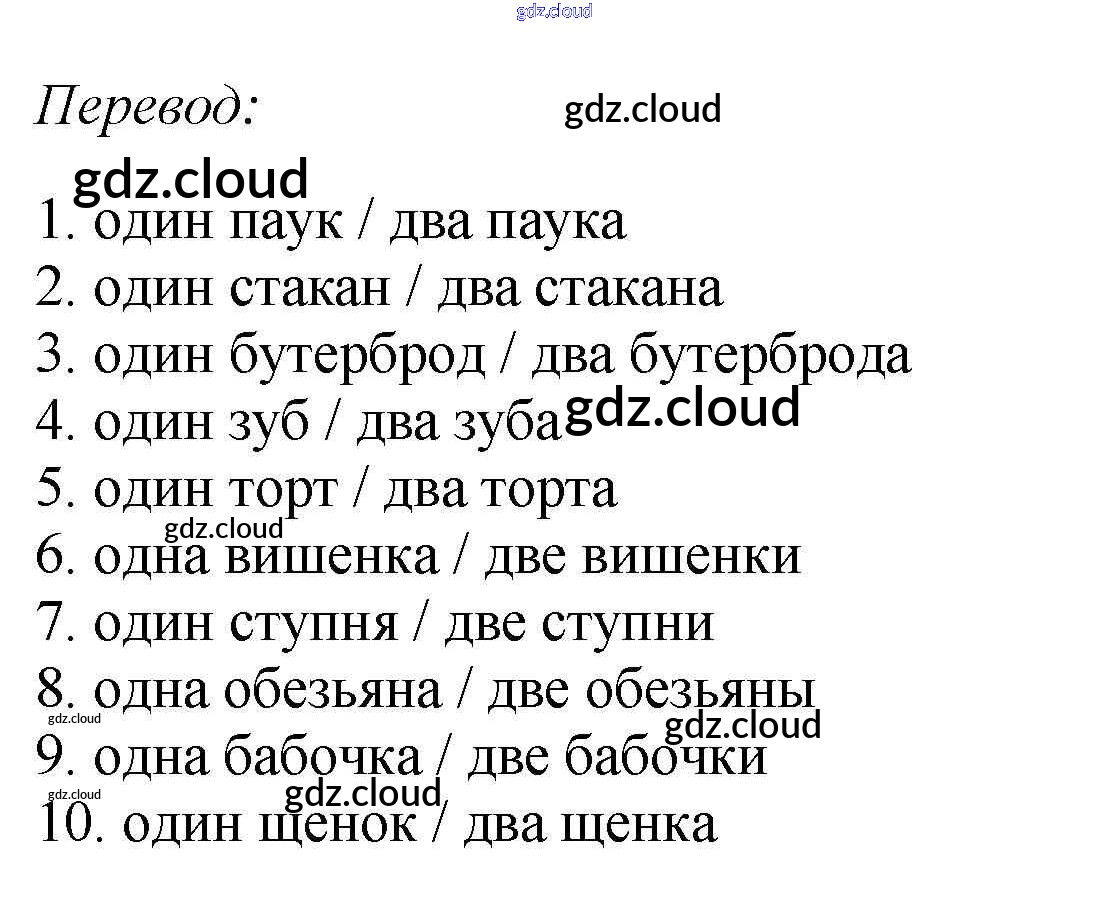 Перевод:

1. один паук / два паука
2. один стакан / два стакана
3. один бутерброд / два бутерброда
4. один зуб / два зуба
5. один торт / два торта
6. одна вишенка / две вишенки
7. один ступня / две ступни
8. одна обезьяна / две обезьяны
9. одна бабочка / две бабочки
10. один щенок / два щенка

gdz.cloud